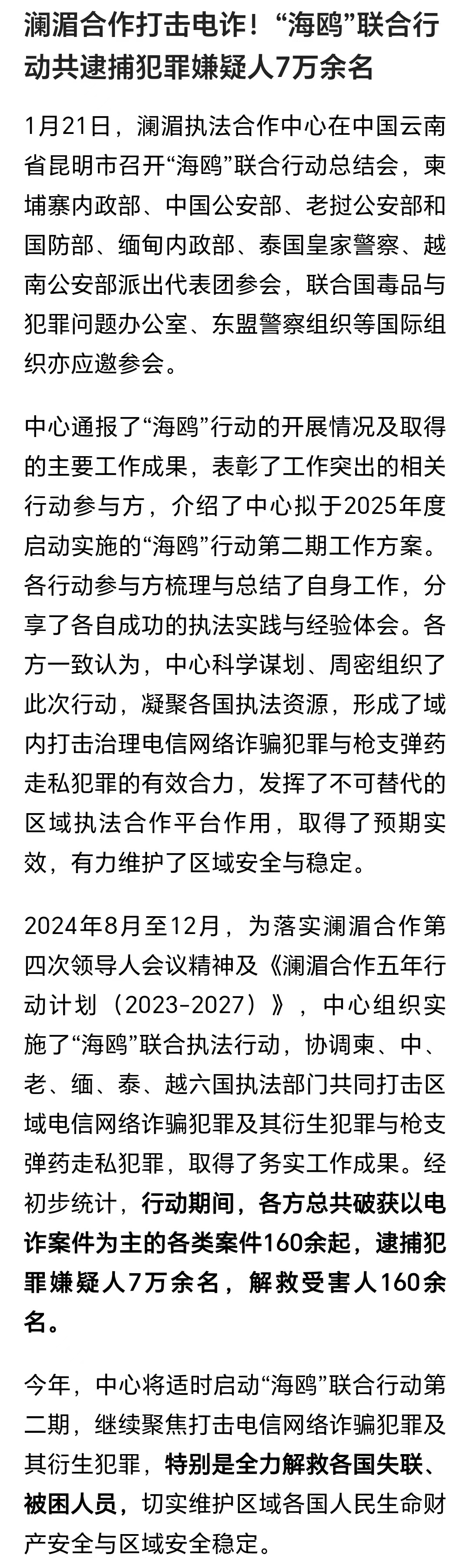 澜湄合作打击电诈！“海鸥”联合行动共逮捕犯罪嫌疑人7万余名

1月21日，澜湄执法合作中心在中国云南省昆明市召开“海鸥”联合行动总结会，柬埔寨内政部、中国公安部、老挝公安部和国防部、缅甸内政部、泰国皇家警察、越南公安部派出代表团参会，联合国毒品与犯罪问题办公室、东盟警察组织等国际组织亦应邀参会。

中心通报了“海鸥”行动的开展情况及取得的主要工作成果，表彰了工作突出的相关行动参与方，介绍了中心拟于2025年度启动实施的“海鸥”行动第二期工作方案。各行动参与方梳理与总结了自身工作，分享了各自成功的执法实践与经验体会。各方一致认为，中心科学谋划、周密组织了此次行动，凝聚各国执法资源，形成了域内打击治理电信网络诈骗犯罪与枪支弹药走私犯罪的有效合力，发挥了不可替代的区域执法合作平台作用，取得了预期实效，有力维护了区域安全与稳定。

2024年8月至12月，为落实澜湄合作第四次领导人会议精神及《澜湄合作五年行动计划（2023-2027）》，中心组织实施了“海鸥”联合执法行动，协调柬、中、老、缅、泰、越六国执法部门共同打击区域电信网络诈骗犯罪及其衍生犯罪与枪支弹药走私犯罪，取得了务实工作成果。经初步统计，行动期间，各方总共破获以电诈案件为主的各类案件160余起，逮捕犯罪嫌疑人7万余名，解救受害人160余名。

今年，中心将适时启动“海鸥”联合行动第二期，继续聚焦打击电信网络诈骗犯罪及其衍生犯罪，特别是全力解救各国失联、被困人员，切实维护区域各国人民生命财产安全与区域安全稳定。